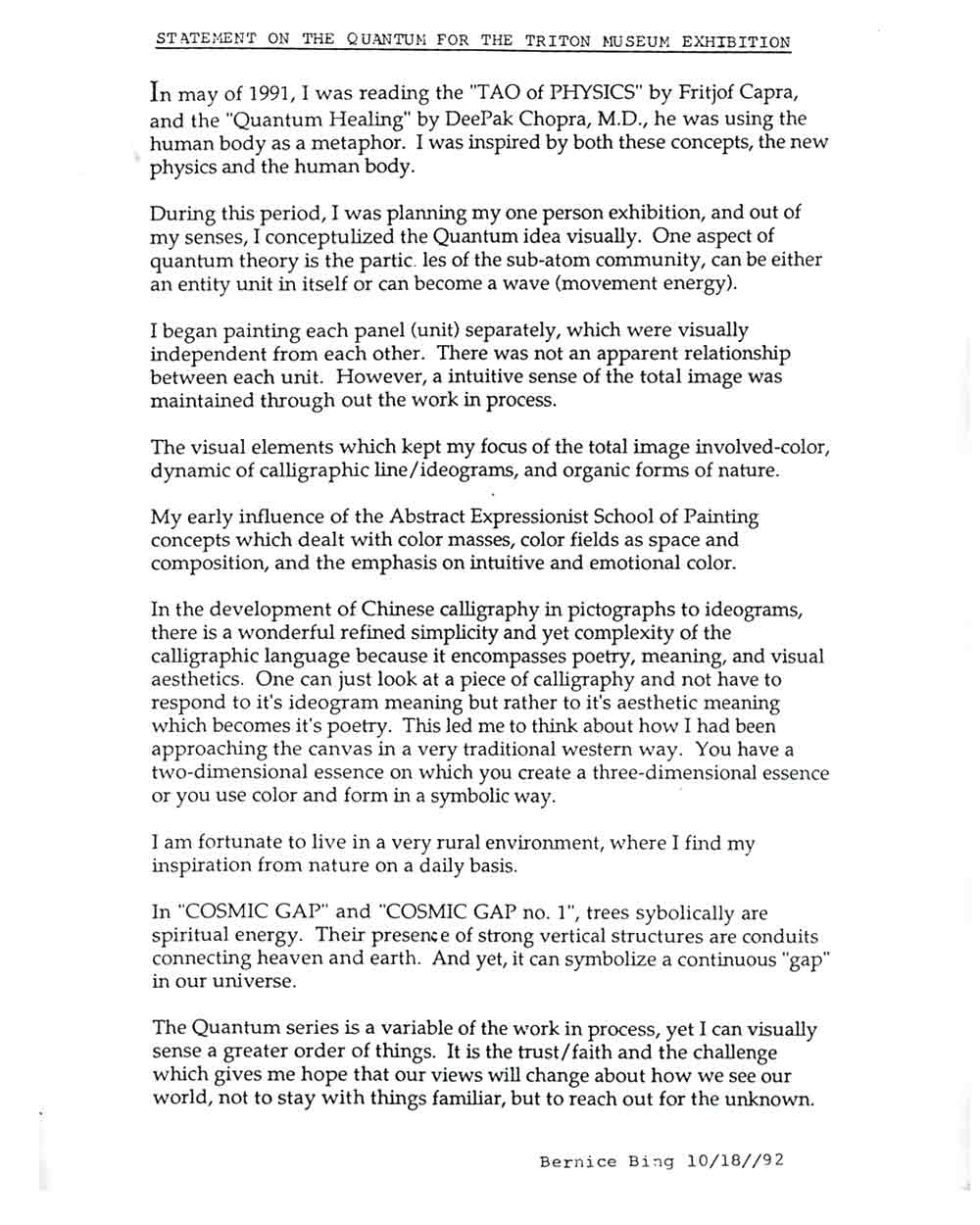 STATEMENT ON THE QUANTUM FOR THE TRITON MUSEUM EXHIBITION

In may of 1991, I was reading the "TAO of PHYSICS" by Fritjof Capra, and the "Quantum Healing" by DeePak Chopra, M.D., he was using the human body as a metaphor. I was inspired by both these concepts, the new physics and the human body.

During this period, I was planning my one person exhibition, and out of my senses, I conceptulized the Quantum idea visually. One aspect of quantum theory is the partic. les of the sub-atom community, can be either an entity unit in itself or can become a wave (movement energy).

I began painting each panel (unit) separately, which were visually independent from each other. There was not an apparent relationship between each unit. However, a intuitive sense of the total image was maintained through out the work in process.

The visual elements which kept my focus of the total image involved-color, dynamic of calligraphic line/ideograms, and organic forms of nature.

My early influence of the Abstract Expressionist School of Painting concepts which dealt with color masses, color fields as space and composition, and the emphasis on intuitive and emotional color.

In the development of Chinese calligraphy in pictographs to ideograms, there is a wonderful refined simplicity and yet complexity of the calligraphic language because it encompasses poetry, meaning, and visual aesthetics. One can just look at a piece of calligraphy and not have to respond to it's ideogram meaning but rather to it's aesthetic meaning which becomes it's poetry. This led me to think about how I had been approaching the canvas in a very traditional western way. You have a two-dimensional essence on which you create a three-dimensional essence or you use color and form in a symbolic way.

I am fortunate to live in a very rural environment, where I find my inspiration from nature on a daily basis.

In "COSMIC GAP" and "COSMIC GAP no. 1", trees sybolically are spiritual energy. Their presence of strong vertical structures are conduits connecting heaven and earth. And yet, it can symbolize a continuous "gap" in our universe.

The Quantum series is a variable of the work in process, yet I can visually sense a greater order of things. It is the trust/faith and the challenge which gives me hope that our views will change about how we see our world, not to stay with things familiar, but to reach out for the unknown.

Bernice Bing 10/18//92